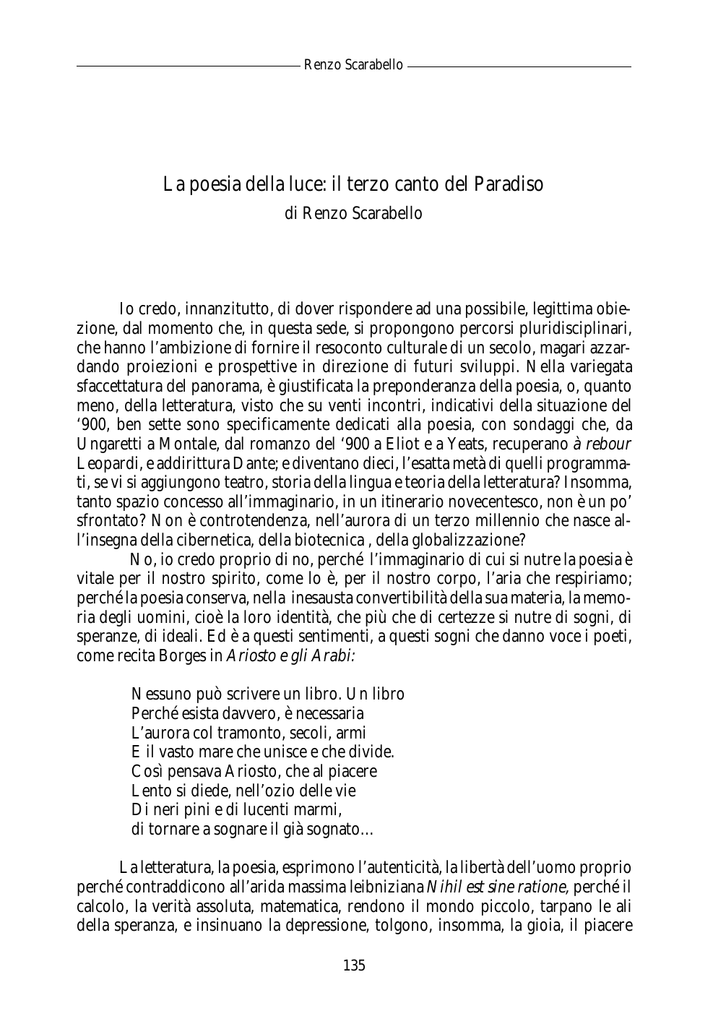 Renzo Scarabello

La poesia della luce: il terzo canto del Paradiso
di Renzo Scarabello

Io credo, innanzitutto, di dover rispondere ad una possibile, legittima obiezione, dal momento che, in questa sede, si propongono percorsi pluridisciplinari, che hanno l'ambizione di fornire il resoconto culturale di un secolo, magari azzardando proiezioni e prospettive in direzione di futuri sviluppi. Nella variegata sfaccettatura del panorama, è giustificata la preponderanza della poesia, o, quanto meno, della letteratura, visto che su venti incontri, indicativi della situazione del '900, ben sette sono specificamente dedicati alla poesia, con sondaggi che, da Ungaretti a Montale, dal romanzo del '900 a Eliot e a Yeats, recuperano à rebour Leopardi, e addirittura Dante; e diventano dieci, l'esatta metà di quelli programmati, se vi si aggiungono teatro, storia della lingua e teoria della letteratura? Insomma, tanto spazio concesso all'immaginario, in un itinerario novecentesco, non è un po' sfrontato? Non è controtendenza, nell'aurora di un terzo millennio che nasce all'insegna della cibernetica, della biotecnica , della globalizzazione?

No, io credo proprio di no, perché l'immaginario di cui si nutre la poesia è vitale per il nostro spirito, come lo è, per il nostro corpo, l'aria che respiriamo; perché la poesia conserva, nella inesausta convertibilità della sua materia, la memoria degli uomini, cioè la loro identità, che più che di certezze si nutre di sogni, di speranze, di ideali. Ed è a questi sentimenti, a questi sogni che danno voce i poeti, come recita Borges in Ariosto e gli Arabi:

Nessuno può scrivere un libro. Un libro
Perché esista davvero, è necessaria
L'aurora col tramonto, secoli, armi
E il vasto mare che unisce e che divide.
Così pensava Ariosto, che al piacere
Lento si diede, nell'ozio delle vie
Di neri pini e di lucenti marmi,
di tornare a sognare il già sognato...

La letteratura, la poesia, esprimono l'autenticità, la libertà dell'uomo proprio perché contraddicono all'arida massima leibniziana Nihil est sine ratione, perché il calcolo, la verità assoluta, matematica, rendono il mondo piccolo, tarpano le ali della speranza, e insinuano la depressione, tolgono, insomma, la gioia, il piacere

135